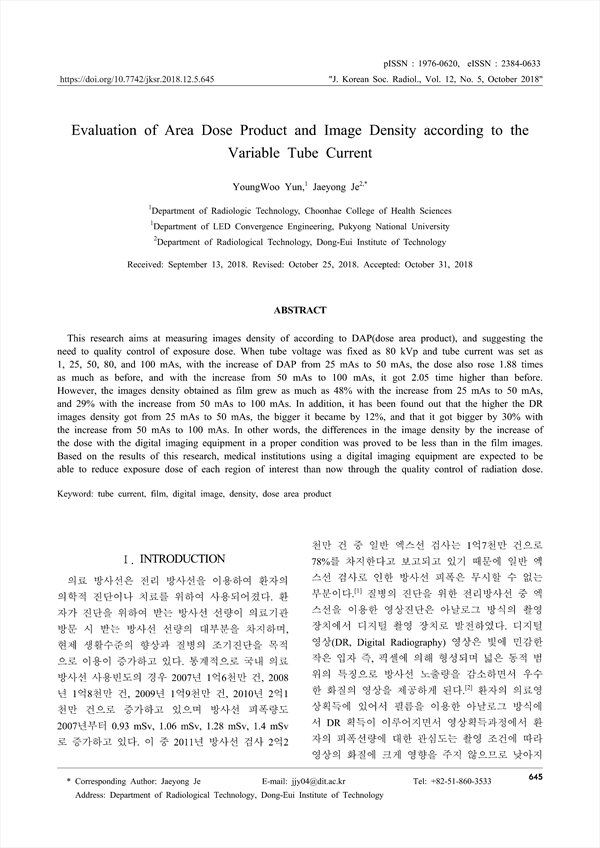 pISSN : 1976-0620, eISSN : 2384-0633

https://doi.org/10.7742/jksr.2018.12.5.645 "J. Korean Soc. Radiol., Vol. 12, No. 5, October 2018"

Evaluation of Area Dose Product and Image Density according to the Variable Tube Current

YoungWoo Yun,$^{1}$ Jaeyong Je$^{2,*}$

$^{1}$Department of Radiologic Technology, Choonhae College of Health Sciences

$^{1}$Department of LED Convergence Engineering, Pukyong National University

$^{2}$Department of Radiological Technology, Dong-Eui Institute of Technology

Received: September 13, 2018. Revised: October 25, 2018. Accepted: October 31, 2018

ABSTRACT

This research aims at measuring images density of according to DAP(dose area product), and suggesting the need to quality control of exposure dose. When tube voltage was fixed as 80 kVp and tube current was set as 1, 25, 50, 80, and 100 mAs, with the increase of DAP from 25 mAs to 50 mAs, the dose also rose 1.88 times as much as before, and with the increase from 50 mAs to 100 mAs, it got 2.05 time higher than before. However, the images density obtained as film grew as much as 48% with the increase from 25 mAs to 50 mAs, and 29% with the increase from 50 mAs to 100 mAs. In addition, it has been found out that the higher the DR images density got from 25 mAs to 50 mAs, the bigger it became by 12%, and that it got bigger by 30% with the increase from 50 mAs to 100 mAs. In other words, the differences in the image density by the increase of the dose with the digital imaging equipment in a proper condition was proved to be less than in the film images. Based on the results of this research, medical institutions using a digital imaging equipment are expected to be able to reduce exposure dose of each region of interest than now through the quality control of radiation dose.

Keyword: tube current, film, digital image, density, dose area product

Ⅰ. INTRODUCTION

의료 방사선은 전리 방사선을 이용하여 환자의 의학적 진단이나 치료를 위하여 사용되어졌다. 환자가 진단을 위하여 받는 방사선 선량이 의료기관 방문 시 받는 방사선 선량의 대부분을 차지하며, 현재 생활수준의 향상과 질병의 조기진단을 목적으로 이용이 증가하고 있다. 통계적으로 국내 의료 방사선 사용빈도의 경우 2007년 1억6천만 건, 2008년 1억8천만 건, 2009년 1억9천만 건, 2010년 2억1천만 건으로 증가하고 있으며 방사선 피폭량도 2007년부터 0.93 mSv, 1.06 mSv, 1.28 mSv, 1.4 mSv로 증가하고 있다. 이 중 2011년 방사선 검사 2억2천만 건 중 일반 엑스선 검사는 1억7천만 건으로 78%를 차지한다고 보고되고 있기 때문에 일반 엑스선 검사로 인한 방사선 피폭은 무시할 수 없는 부분이다.$^{[1]}$ 질병의 진단을 위한 전리방사선 중 엑스선을 이용한 영상진단은 아날로그 방식의 촬영 장치에서 디지털 촬영 장치로 발전하였다. 디지털 영상(DR, Digital Radiography) 영상은 빛에 민감한 작은 입자 즉, 픽셀에 의해 형성되며 넓은 동적 범위의 특징으로 방사선 노출량을 감소하면서 우수한 화질의 영상을 제공하게 된다.$^{[2]}$ 환자의 의료영상획득에 있어서 필름을 이용한 아날로그 방식에서 DR 획득이 이루어지면서 영상획득과정에서 환자의 피폭선량에 대한 관심도는 촬영 조건에 따라 영상의 화질에 크게 영향을 주지 않으므로 낮아지

* Corresponding Author: Jaeyong Je E-mail: jjy04@dit.ac.kr Tel: +82-51-860-3533
Address: Department of Radiological Technology, Dong-Eui Institute of Technology

645